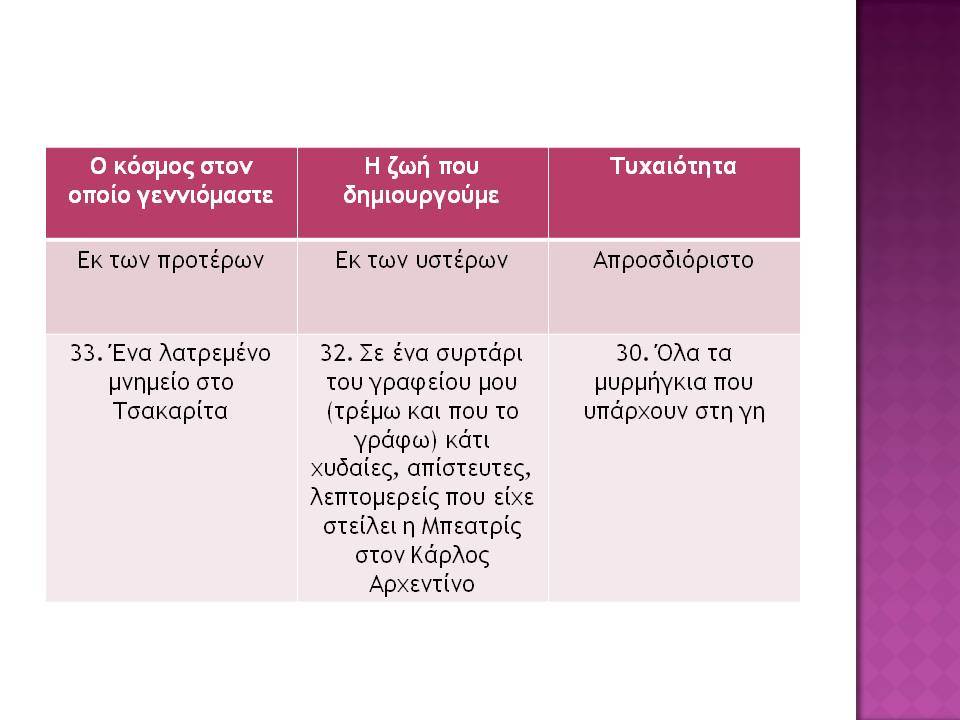 | Ο κόσμος στον οποίο γεννιόμαστε | Η ζωή που δημιουργούμε | Τυχαιότητα |
|---|---|---|
| Εκ των προτέρων | Εκ των υστέρων | Απροσδιόριστο |
| 33. Ένα λατρεμένο μνημείο στο Τσακαρίτα | 32. Σε ένα συρτάρι του γραφείου μου (τρέμω και που το γράφω) κάτι χυδαίες, απίστευτες, λεπτομερείς που είχε στείλει η Μπεατρίς στον Κάρλος Αρχεντίνο | 30. Όλα τα μυρμήγκια που υπάρχουν στη γη |